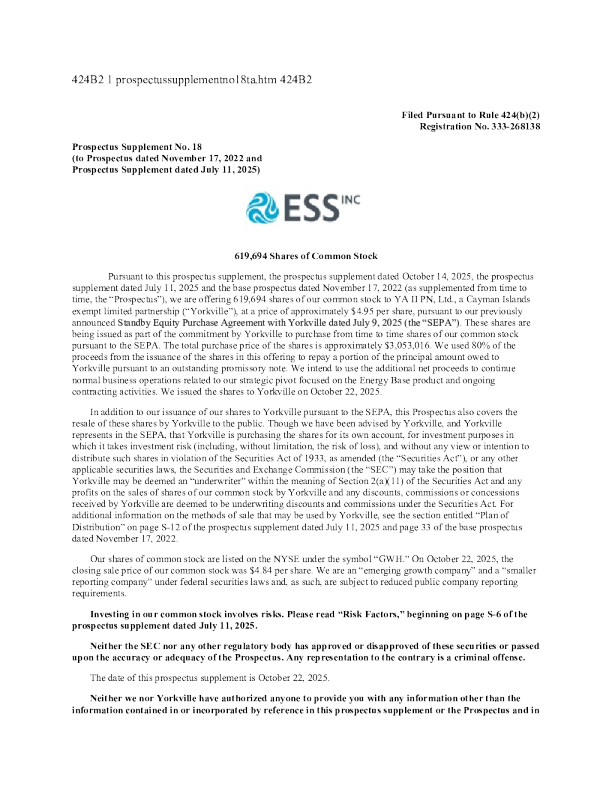 424B2 1 prospectussupplementno18ta.htm 424B2

Filed Pursuant to Rule 424(b)(2)
Registration No. 333-268138

Prospectus Supplement No. 18
(to Prospectus dated November 17, 2022 and
Prospectus Supplement dated July 11, 2025)

ESS INC

619,694 Shares of Common Stock

Pursuant to this prospectus supplement, the prospectus supplement dated October 14, 2025, the prospectus supplement dated July 11, 2025 and the base prospectus dated November 17, 2022 (as supplemented from time to time, the "Prospectus"), we are offering 619,694 shares of our common stock to YA II PN, Ltd., a Cayman Islands exempt limited partnership ("Yorkville"), at a price of approximately $4.95 per share, pursuant to our previously announced Standby Equity Purchase Agreement with Yorkville dated July 9, 2025 (the "SEPA"). These shares are being issued as part of the commitment by Yorkville to purchase from time to time shares of our common stock pursuant to the SEPA. The total purchase price of the shares is approximately $3,053,016. We used 80% of the proceeds from the issuance of the shares in this offering to repay a portion of the principal amount owed to Yorkville pursuant to an outstanding promissory note. We intend to use the additional net proceeds to continue normal business operations related to our strategic pivot focused on the Energy Base product and ongoing contracting activities. We issued the shares to Yorkville on October 22, 2025.

In addition to our issuance of our shares to Yorkville pursuant to the SEPA, this Prospectus also covers the resale of these shares by Yorkville to the public. Though we have been advised by Yorkville, and Yorkville represents in the SEPA, that Yorkville is purchasing the shares for its own account, for investment purposes in which it takes investment risk (including, without limitation, the risk of loss), and without any view or intention to distribute such shares in violation of the Securities Act of 1933, as amended (the "Securities Act"), or any other applicable securities laws, the Securities and Exchange Commission (the "SEC") may take the position that Yorkville may be deemed an "underwriter" within the meaning of Section 2(a)(11) of the Securities Act and any profits on the sales of shares of our common stock by Yorkville and any discounts, commissions or concessions received by Yorkville are deemed to be underwriting discounts and commissions under the Securities Act. For additional information on the methods of sale that may be used by Yorkville, see the section entitled "Plan of Distribution" on page S-12 of the prospectus supplement dated July 11, 2025 and page 33 of the base prospectus dated November 17, 2022.

Our shares of common stock are listed on the NYSE under the symbol "GWH." On October 22, 2025, the closing sale price of our common stock was $4.84 per share. We are an "emerging growth company" and a "smaller reporting company" under federal securities laws and, as such, are subject to reduced public company reporting requirements.

Investing in our common stock involves risks. Please read "Risk Factors," beginning on page S-6 of the prospectus supplement dated July 11, 2025.

Neither the SEC nor any other regulatory body has approved or disapproved of these securities or passed upon the accuracy or adequacy of the Prospectus. Any representation to the contrary is a criminal offense.

The date of this prospectus supplement is October 22, 2025.

Neither we nor Yorkville have authorized anyone to provide you with any information other than the information contained in or incorporated by reference in this prospectus supplement or the Prospectus and in